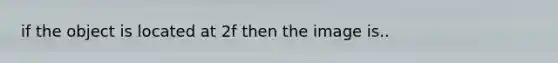 if the object is located at 2f then the image is..